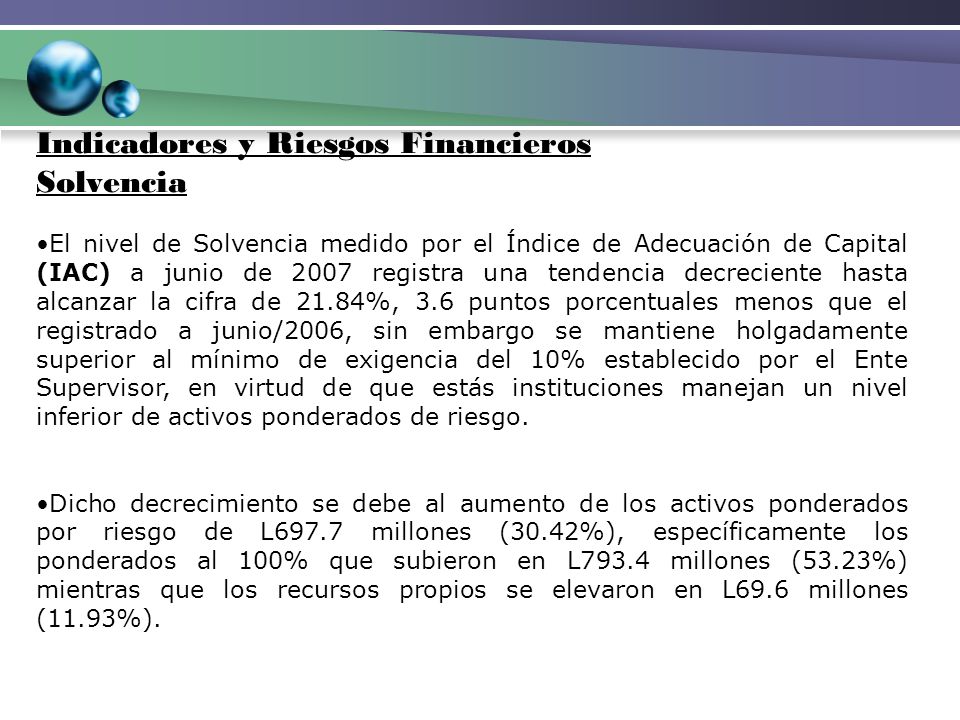 Indicadores y Riesgos Financieros
Solvencia

•El nivel de Solvencia medido por el Índice de Adecuación de Capital (IAC) a junio de 2007 registra una tendencia decreciente hasta alcanzar la cifra de 21.84%, 3.6 puntos porcentuales menos que el registrado a junio/2006, sin embargo se mantiene holgadamente superior al mínimo de exigencia del 10% establecido por el Ente Supervisor, en virtud de que estás instituciones manejan un nivel inferior de activos ponderados de riesgo.

•Dicho decrecimiento se debe al aumento de los activos ponderados por riesgo de L697.7 millones (30.42%), específicamente los ponderados al 100% que subieron en L793.4 millones (53.23%) mientras que los recursos propios se elevaron en L69.6 millones (11.93%).